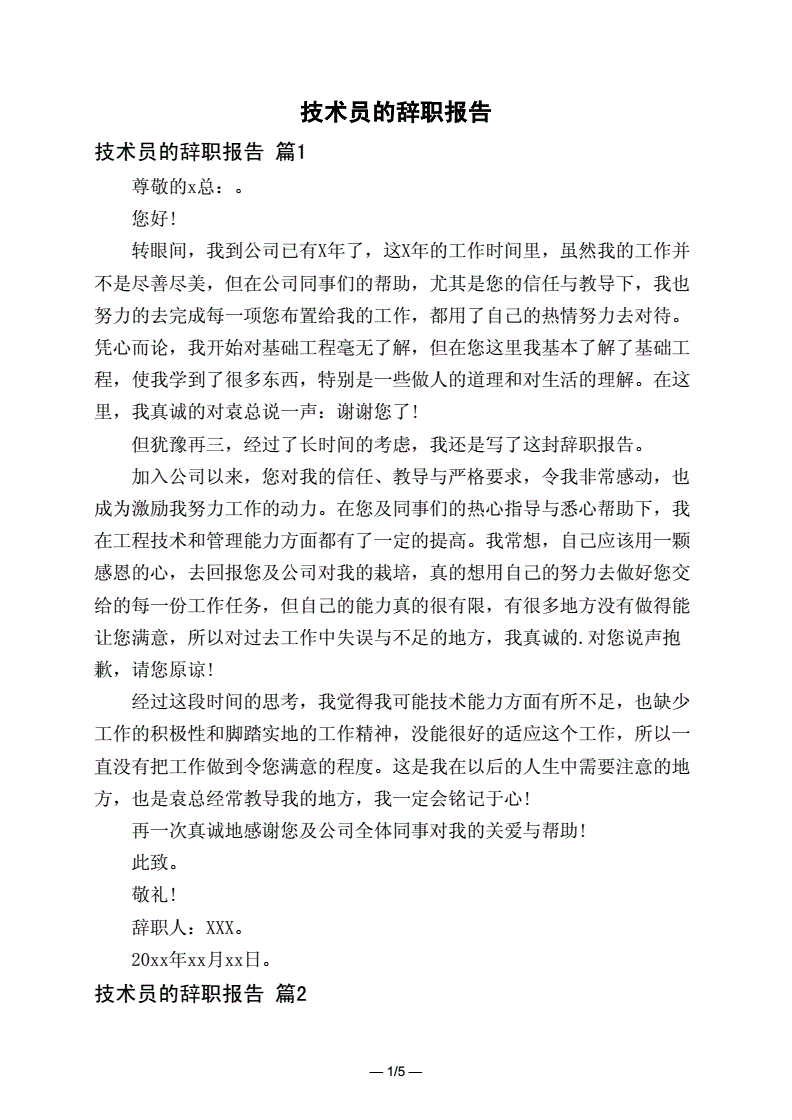 技术员的辞职报告

技术员的辞职报告 篇1

尊敬的x总：。

您好!

转眼间，我到公司已有X年了，这X年的工作时间里，虽然我的工作并不是尽善尽美，但在公司同事们的帮助，尤其是您的信任与教导下，我也努力的去完成每一项您布置给我的工作，都用了自己的热情努力去对待。凭心而论，我开始对基础工程毫无了解，但在您这里我基本了解了基础工程，使我学到了很多东西，特别是一些做人的道理和对生活的理解。在这里，我真诚的对袁总说一声：谢谢您了!

但犹豫再三，经过了长时间的考虑，我还是写了这封辞职报告。

加入公司以来，您对我的信任、教导与严格要求，令我非常感动，也成为激励我努力工作的动力。在您及同事们的热心指导与悉心帮助下，我在工程技术和管理能力方面都有了一定的提高。我常想，自己应该用一颗感恩的心，去回报您及公司对我的栽培，真的想用自己的努力去做好您交给的每一份工作任务，但自己的能力真的很有限，有很多地方没有做得能让您满意，所以对过去工作中失误与不足的地方，我真诚的.对您说声抱歉，请您原谅!

经过这段时间的思考，我觉得我可能技术能力方面有所不足，也缺少工作的积极性和脚踏实地的工作精神，没能很好的适应这个工作，所以一直没有把工作做到令您满意的程度。这是我在以后的人生中需要注意的地方，也是袁总经常教导我的地方，我一定会铭记于心!

再一次真诚地感谢您及公司全体同事对我的关爱与帮助!

此致。

敬礼!

辞职人：XXX。

20xx年xx月xx日。

技术员的辞职报告 篇2

— 1/5 —